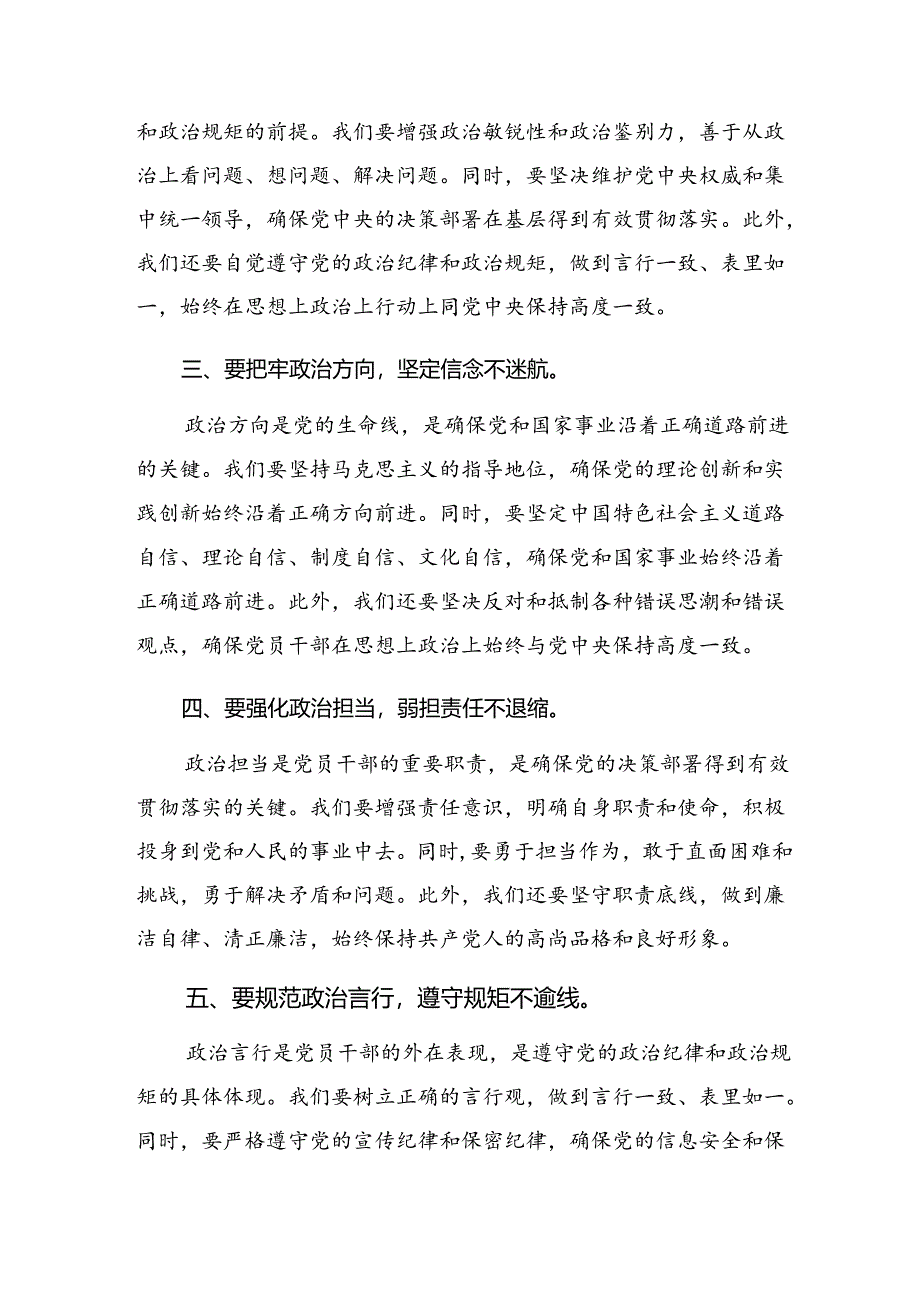 和政治规矩的前提。我们要增强政治敏锐性和政治鉴别力，善于从政治上看问题、想问题、解决问题。同时，要坚决维护党中央权威和集中统一领导，确保党中央的决策部署在基层得到有效贯彻落实。此外，我们还要自觉遵守党的政治纪律和政治规矩，做到言行一致、表里如一，始终在思想上政治上行动上同党中央保持高度一致。

三、要把牢政治方向，坚定信念不迷航。

政治方向是党的生命线，是确保党和国家事业沿着正确道路前进的关键。我们要坚持马克思主义的指导地位，确保党的理论创新和实践创新始终沿着正确方向前进。同时，要坚定中国特色社会主义道路自信、理论自信、制度自信、文化自信，确保党和国家事业始终沿着正确道路前进。此外，我们还要坚决反对和抵制各种错误思潮和错误观点，确保党员干部在思想上政治上始终与党中央保持高度一致。

四、要强化政治担当，弱担责任不退缩。

政治担当是党员干部的重要职责，是确保党的决策部署得到有效贯彻落实的关键。我们要增强责任意识，明确自身职责和使命，积极投身到党和人民的事业中去。同时，要勇于担当作为，敢于直面困难和挑战，勇于解决矛盾和问题。此外，我们还要坚守职责底线，做到廉洁自律、清正廉洁，始终保持共产党人的高尚品格和良好形象。

五、要规范政治言行，遵守规矩不逾线。

政治言行是党员干部的外在表现，是遵守党的政治纪律和政治规矩的具体体现。我们要树立正确的言行观，做到言行一致、表里如一。同时，要严格遵守党的宣传纪律和保密纪律，确保党的信息安全和保